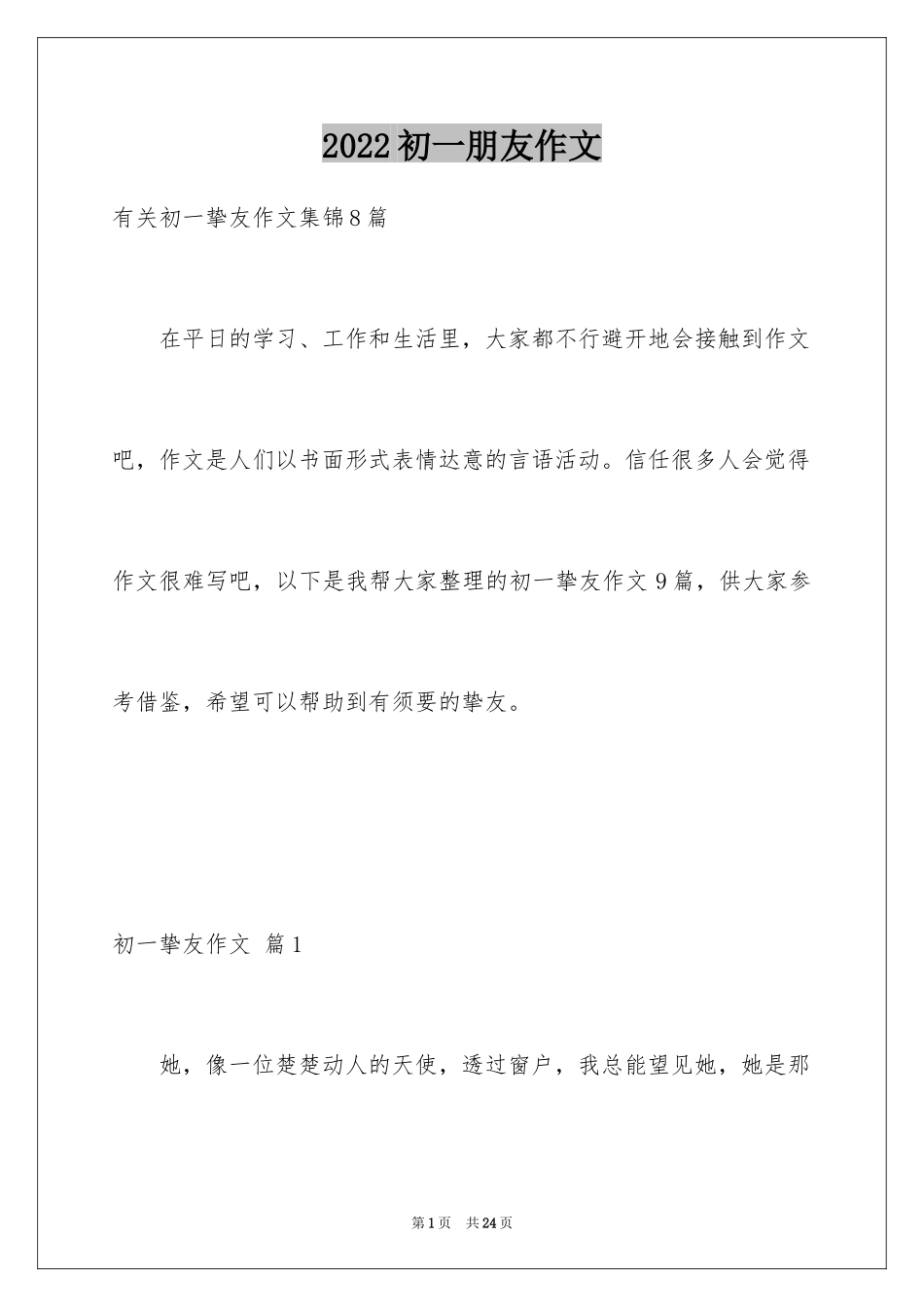 2022初一朋友作文

有关初一挚友作文集锦8篇

在平日的学习、工作和生活里，大家都不行避开地会接触到作文吧，作文是人们以书面形式表情达意的言语活动。信任很多人会觉得作文很难写吧，以下是我帮大家整理的初一挚友作文9篇，供大家参考借鉴，希望可以帮助到有须要的挚友。

初一挚友作文 篇1

她，像一位楚楚动人的天使，透过窗户，我总能望见她，她是那

第1页 共24页